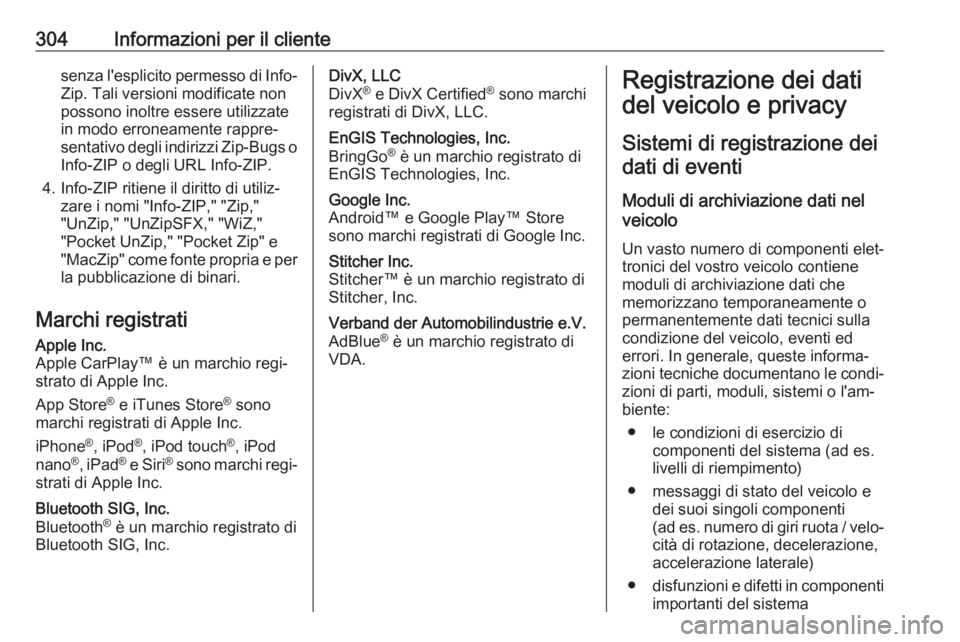 304 Informazioni per il cliente

senza l'esplicito permesso di Info-Zip. Tali versioni modificate non possono inoltre essere utilizzate in modo erroneamente rappresentativo degli indirizzi Zip-Bugs o Info-ZIP o degli URL Info-ZIP.

4. Info-ZIP ritiene il diritto di utilizzare i nomi "Info-ZIP," "Zip," "UnZip," "UnZipSFX," "WiZ," "Pocket UnZip," "Pocket Zip" e "MacZip" come fonte propria e per la pubblicazione di binari.

Marchi registrati

Apple Inc.
Apple CarPlay™ è un marchio registrato di Apple Inc.

App Store® e iTunes Store® sono marchi registrati di Apple Inc.

iPhone®, iPod®, iPod touch®, iPod nano®, iPad® e Siri® sono marchi registrati di Apple Inc.

Bluetooth SIG, Inc.
Bluetooth® è un marchio registrato di Bluetooth SIG, Inc.

DivX, LLC
DivX® e DivX Certified® sono marchi registrati di DivX, LLC.

EnGIS Technologies, Inc.
BringGo® è un marchio registrato di EnGIS Technologies, Inc.

Google Inc.
Android™ e Google Play™ Store sono marchi registrati di Google Inc.

Stitcher Inc.
Stitcher™ è un marchio registrato di Stitcher, Inc.

Verband der Automobilindustrie e.V.
AdBlue® è un marchio registrato di VDA.

Registrazione dei dati del veicolo e privacy

Sistemi di registrazione dei dati di eventi

Moduli di archiviazione dati nel veicolo

Un vasto numero di componenti elettronici del vostro veicolo contiene moduli di archiviazione dati che memorizzano temporaneamente o permanentemente dati tecnici sulla condizione del veicolo, eventi ed errori. In generale, queste informazioni tecniche documentano le condizioni di parti, moduli, sistemi o l'ambiente:

● le condizioni di esercizio di componenti del sistema (ad es. livelli di riempimento)

● messaggi di stato del veicolo e dei suoi singoli componenti (ad es. numero di giri ruota / velocità di rotazione, decelerazione, accelerazione laterale)

● disfunzioni e difetti in componenti importanti del sistema

carmanualsonline.info